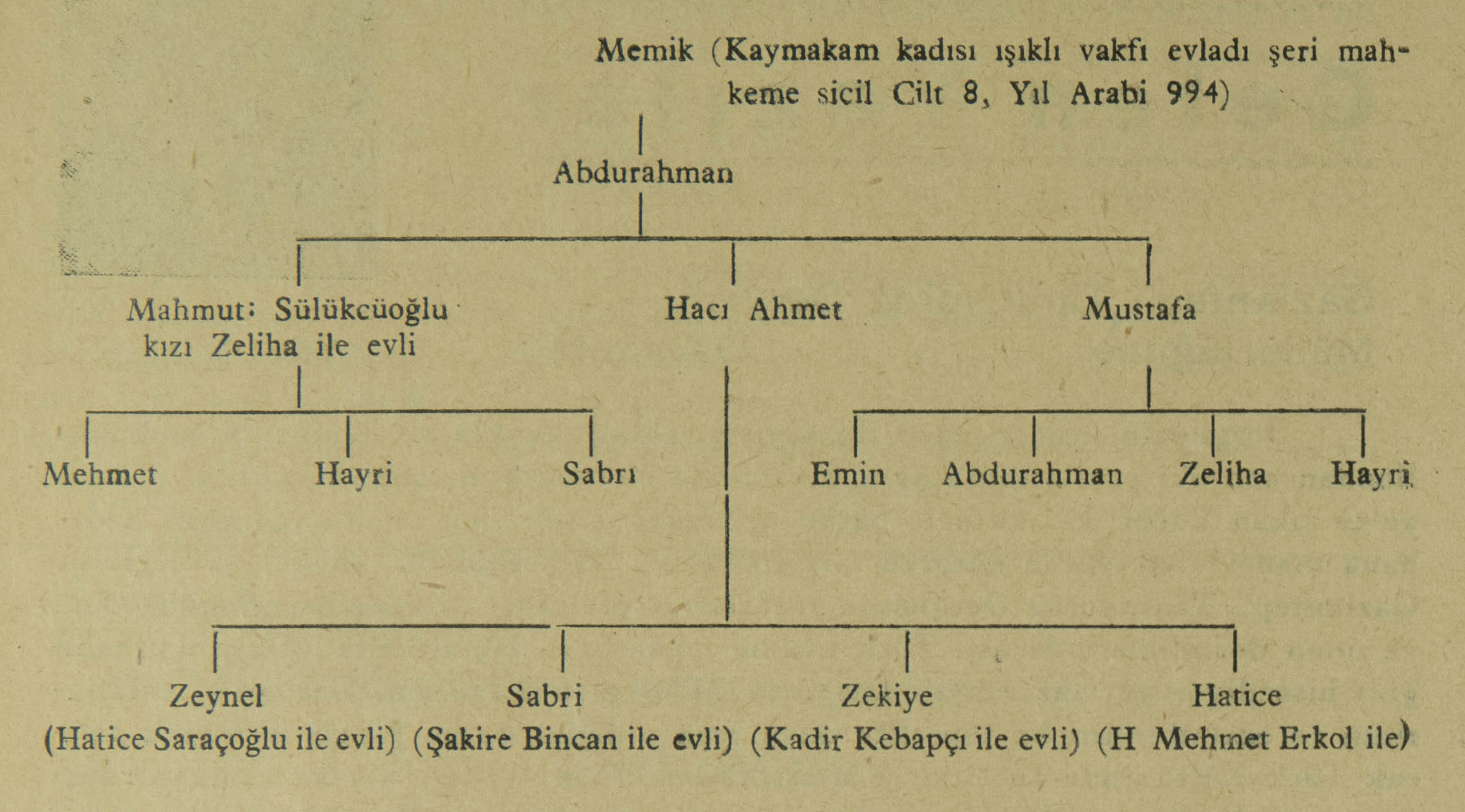 Memik (Kaymakam kadısı ışıklı vakfı evladı şeri mahkeme sicil Cilt 8, Yıl Arabi 994)

Abdurahman

Mahmut: Sülükcüoğlu kızı Zeliha ile evli

Hacı Ahmet

Mustafa

Mehmet

Hayri

Sabrı

Emin

Abdurahman

Zeliha

Hayri

Zeynel (Hatice Saraçoğlu ile evli)

Sabri (Şakire Bincan ile evli)

Zekiye (Kadir Kebapçı ile evli)

Hatice (H Mehmet Erkol ile)